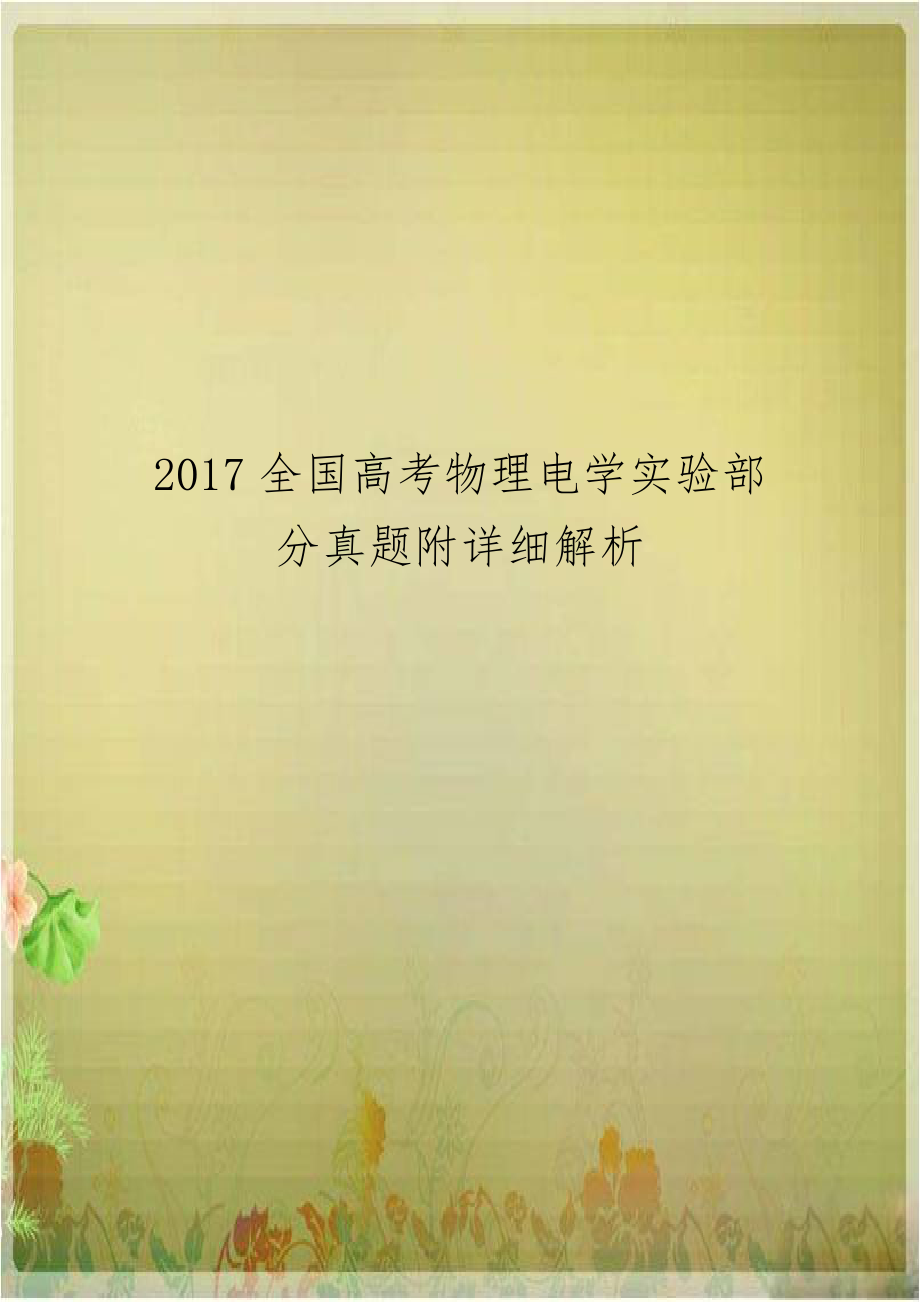 2017 全国高考物理电学实验部分真题附详细解析